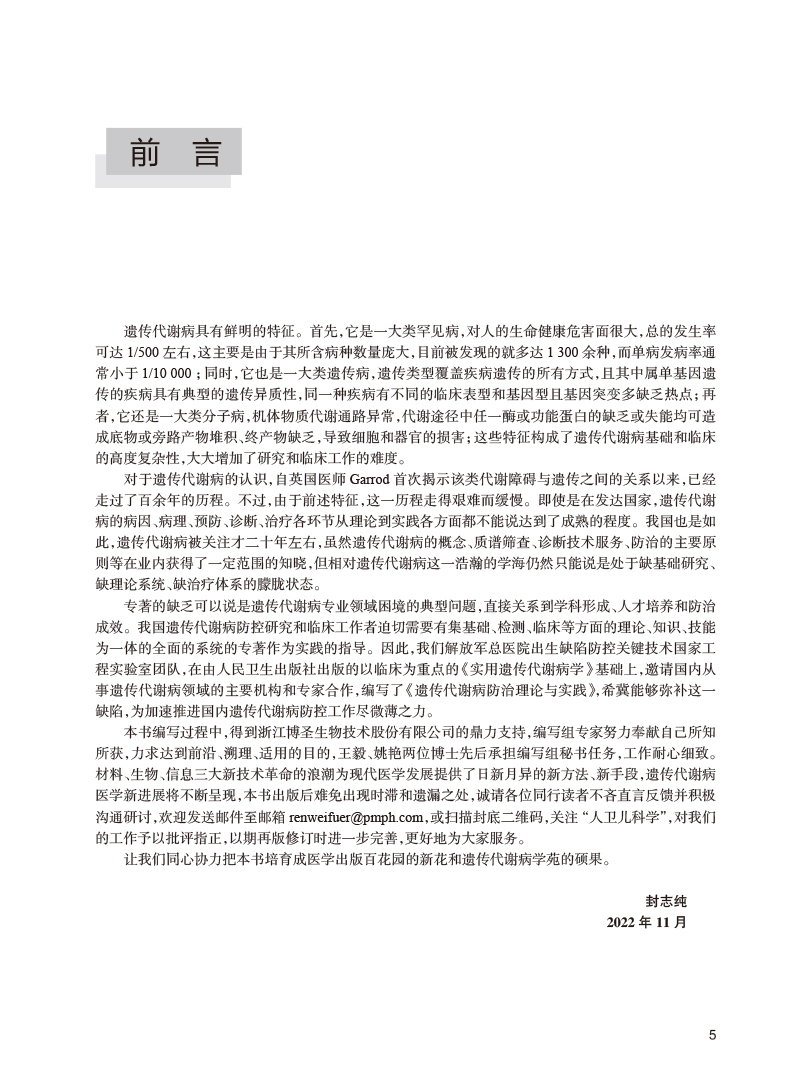 前 言

遗传代谢病具有鲜明的特征。首先，它是一大类罕见病，对人的生命健康危害面很大，总的发生率可达 1/500 左右，这主要是由于其所含病种数量庞大，目前被发现的就多达 1 300 余种，而单病发病率通常小于 1/10 000；同时，它也是一大类遗传病，遗传类型覆盖疾病遗传的所有方式，且其中属单基因遗传的疾病具有典型的遗传异质性，同一种疾病有不同的临床表型和基因型且基因突变多缺乏热点；再者，它还是一大类分子病，机体物质代谢通路异常，代谢途径中任一酶或功能蛋白的缺乏或失能均可造成底物或旁路产物堆积、终产物缺乏，导致细胞和器官的损害；这些特征构成了遗传代谢病基础和临床的高度复杂性，大大增加了研究和临床工作的难度。

对于遗传代谢病的认识，自英国医师 Garrod 首次揭示该类代谢障碍与遗传之间的关系以来，已经走过了百余年的历程。不过，由于前述特征，这一历程走得艰难而缓慢。即使是在发达国家，遗传代谢病的病因、病理、预防、诊断、治疗各环节从理论到实践各方面都不能说达到了成熟的程度。我国也是如此，遗传代谢病被关注才二十年左右，虽然遗传代谢病的概念、质谱筛查、诊断技术服务、防治的主要原则等在业内获得了一定范围的知晓，但相对遗传代谢病这一浩瀚的学海仍然只能说是处于缺基础研究、缺理论系统、缺治疗体系的朦胧状态。

专著的缺乏可以说是遗传代谢病专业领域困境的典型问题，直接关系到学科形成、人才培养和防治成效。我国遗传代谢病防控研究和临床工作者迫切需要有集基础、检测、临床等方面的理论、知识、技能为一体的全面的系统的专著作为实践的指导。因此，我们解放军总医院出生缺陷防控关键技术国家工程实验室团队，在由人民卫生出版社出版的以临床为重点的《实用遗传代谢病学》基础上，邀请国内从事遗传代谢病领域的主要机构和专家合作，编写了《遗传代谢病防治理论与实践》，希冀能够弥补这一缺陷，为加速推进国内遗传代谢病防控工作尽微薄之力。

本书编写过程中，得到浙江博圣生物技术股份有限公司的鼎力支持，编写组专家努力奉献自己所知所获，力求达到前沿、溯理、适用的目的，王毅、姚艳两位博士先后承担编写组秘书任务，工作耐心细致。材料、生物、信息三大新技术革命的浪潮为现代医学发展提供了日新月异的新方法、新手段，遗传代谢病医学新进展将不断呈现，本书出版后难免出现时滞和遗漏之处，诚请各位同行读者不吝直言反馈并积极沟通研讨，欢迎发送邮件至邮箱 renweifuer@pmph.com，或扫描封底二维码，关注“人卫儿科学”，对我们的工作予以批评指正，以期再版修订时进一步完善，更好地为大家服务。

让我们同心协力把本书培育成医学出版百花园的新花和遗传代谢病学苑的硕果。

封志纯
2022 年 11 月

5